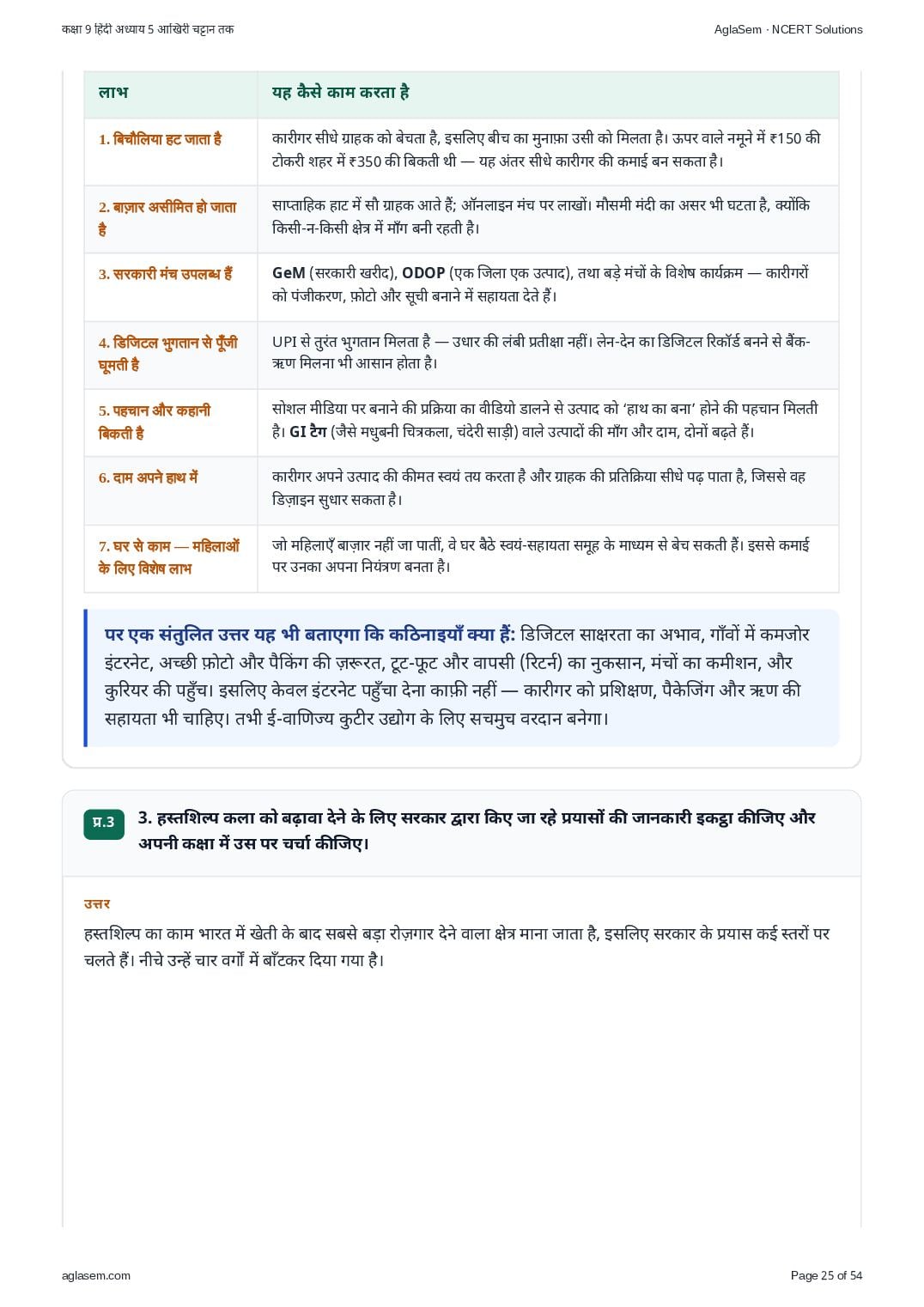 कक्षा 9 हिंदी अध्याय 5 आखिरी चट्टान तक

AglaSem · NCERT Solutions

| लाभ | यह कैसे काम करता है |
|---|---|
| 1. बिचौलिया हट जाता है | कारीगर सीधे ग्राहक को बेचता है, इसलिए बीच का मुनाफ़ा उसी को मिलता है। ऊपर वाले नमूने में ₹150 की टोकरी शहर में ₹350 की बिकती थी — यह अंतर सीधे कारीगर की कमाई बन सकता है। |
| 2. बाज़ार असीमित हो जाता है | साप्ताहिक हाट में सौ ग्राहक आते हैं; ऑनलाइन मंच पर लाखों। मौसमी मंदी का असर भी घटता है, क्योंकि किसी-न-किसी क्षेत्र में माँग बनी रहती है। |
| 3. सरकारी मंच उपलब्ध हैं | GeM (सरकारी खरीद), ODOP (एक जिला एक उत्पाद), तथा बड़े मंचों के विशेष कार्यक्रम — कारीगरों को पंजीकरण, फ़ोटो और सूची बनाने में सहायता देते हैं। |
| 4. डिजिटल भुगतान से पूँजी घूमती है | UPI से तुरंत भुगतान मिलता है — उधार की लंबी प्रतीक्षा नहीं। लेन-देन का डिजिटल रिकॉर्ड बनने से बैंक-ऋण मिलना भी आसान होता है। |
| 5. पहचान और कहानी बिकती है | सोशल मीडिया पर बनाने की प्रक्रिया का वीडियो डालने से उत्पाद को 'हाथ का बना' होने की पहचान मिलती है। GI टैग (जैसे मधुबनी चित्रकला, चंदेरी साड़ी) वाले उत्पादों की माँग और दाम, दोनों बढ़ते हैं। |
| 6. दाम अपने हाथ में | कारीगर अपने उत्पाद की कीमत स्वयं तय करता है और ग्राहक की प्रतिक्रिया सीधे पढ़ पाता है, जिससे वह डिज़ाइन सुधार सकता है। |
| 7. घर से काम — महिलाओं के लिए विशेष लाभ | जो महिलाएँ बाज़ार नहीं जा पातीं, वे घर बैठे स्वयं-सहायता समूह के माध्यम से बेच सकती हैं। इससे कमाई पर उनका अपना नियंत्रण बनता है। |

पर एक संतुलित उत्तर यह भी बताएगा कि कठिनाइयाँ क्या हैं: डिजिटल साक्षरता का अभाव, गाँवों में कमजोर इंटरनेट, अच्छी फ़ोटो और पैकिंग की ज़रूरत, टूट-फूट और वापसी (रिटर्न) का नुकसान, मंचों का कमीशन, और कुरियर की पहुँच। इसलिए केवल इंटरनेट पहुँचा देना काफ़ी नहीं — कारीगर को प्रशिक्षण, पैकेजिंग और ऋण की सहायता भी चाहिए। तभी ई-वाणिज्य कुटीर उद्योग के लिए सचमुच वरदान बनेगा।

प्र.3

3. हस्तशिल्प कला को बढ़ावा देने के लिए सरकार द्वारा किए जा रहे प्रयासों की जानकारी इकट्ठा कीजिए और अपनी कक्षा में उस पर चर्चा कीजिए।

उत्तर

हस्तशिल्प का काम भारत में खेती के बाद सबसे बड़ा रोज़गार देने वाला क्षेत्र माना जाता है, इसलिए सरकार के प्रयास कई स्तरों पर चलते हैं। नीचे उन्हें चार वर्गों में बाँटकर दिया गया है।

aglasem.com

Page 25 of 54